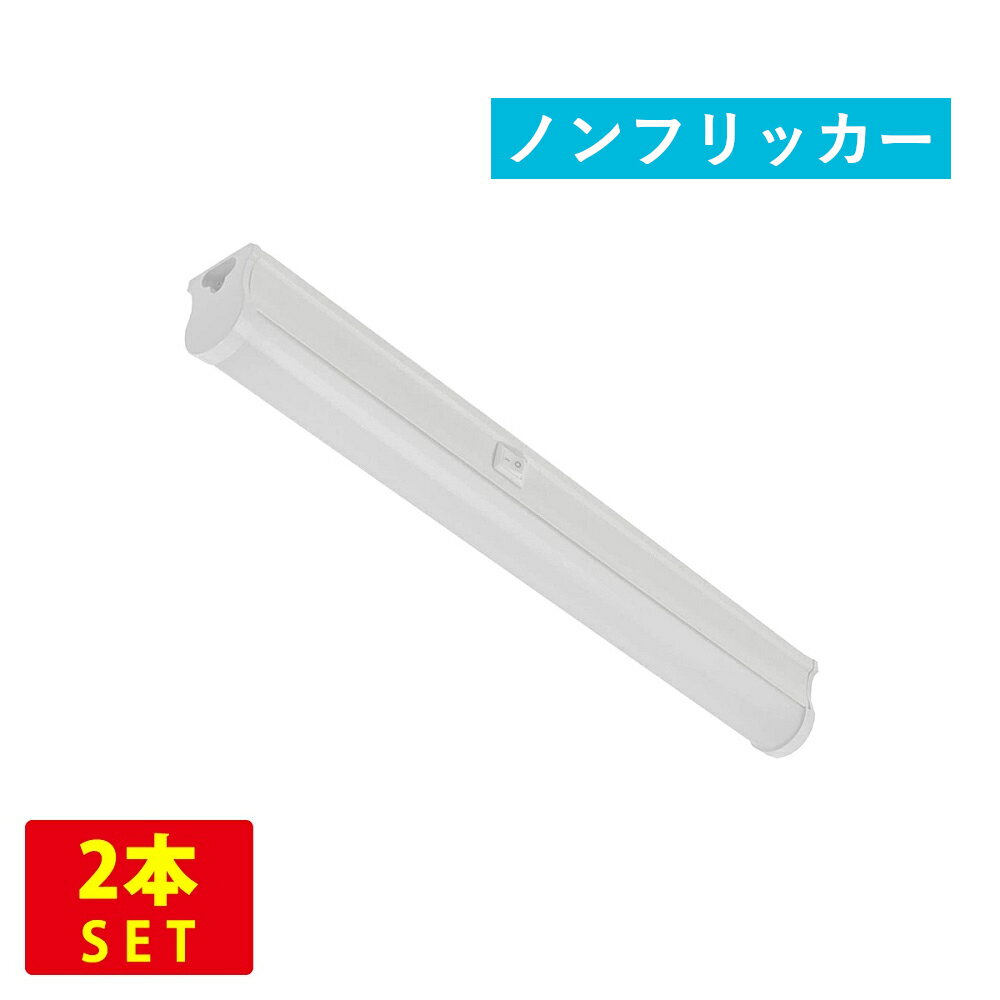 ノンフリッカー

2本
SET